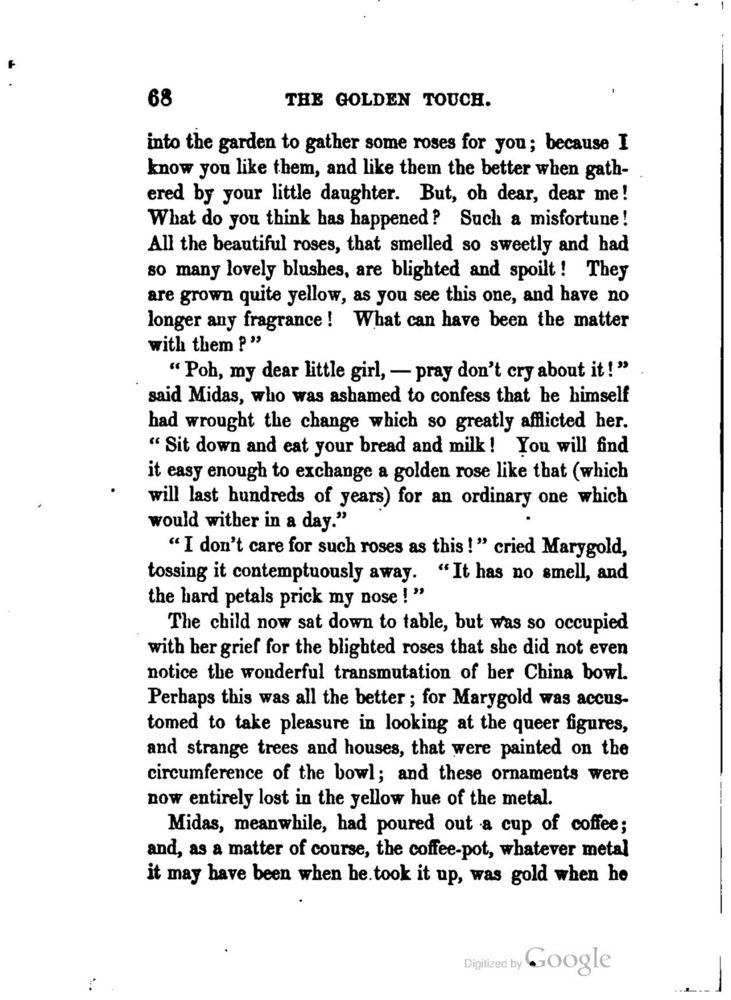 68 THE GOLDEN TOUCH.

into the garden to gather some roses for you; because I know you like them, and like them the better when gathered by your little daughter. But, oh dear, dear me! What do you think has happened? Such a misfortune! All the beautiful roses, that smelled so sweetly and had so many lovely blushes, are blighted and spoilt! They are grown quite yellow, as you see this one, and have no longer any fragrance! What can have been the matter with them?"

"Poh, my dear little girl, — pray don't cry about it!" said Midas, who was ashamed to confess that he himself had wrought the change which so greatly afflicted her. "Sit down and eat your bread and milk! You will find it easy enough to exchange a golden rose like that (which will last hundreds of years) for an ordinary one which would wither in a day."

"I don't care for such roses as this!" cried Marygold, tossing it contemptuously away. "It has no smell, and the hard petals prick my nose!"

The child now sat down to table, but was so occupied with her grief for the blighted roses that she did not even notice the wonderful transmutation of her China bowl. Perhaps this was all the better; for Marygold was accustomed to take pleasure in looking at the queer figures, and strange trees and houses, that were painted on the circumference of the bowl; and these ornaments were now entirely lost in the yellow hue of the metal.

Midas, meanwhile, had poured out a cup of coffee; and, as a matter of course, the coffee-pot, whatever metal it may have been when he took it up, was gold when he

Digitized by Google